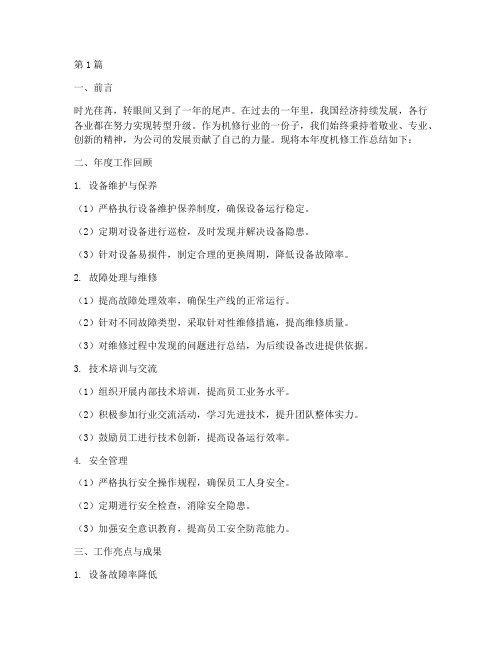 第1篇

一、前言

时光荏苒，转眼间又到了一年的尾声。在过去的一年里，我国经济持续发展，各行各业都在努力实现转型升级。作为机修行业的一份子，我们始终秉持着敬业、专业、创新的精神，为公司的发展贡献了自己的力量。现将本年度机修工作总结如下：

二、年度工作回顾

1. 设备维护与保养

（1）严格执行设备维护保养制度，确保设备运行稳定。

（2）定期对设备进行巡检，及时发现并解决设备隐患。

（3）针对设备易损件，制定合理的更换周期，降低设备故障率。

2. 故障处理与维修

（1）提高故障处理效率，确保生产线的正常运行。

（2）针对不同故障类型，采取针对性维修措施，提高维修质量。

（3）对维修过程中发现的问题进行总结，为后续设备改进提供依据。

3. 技术培训与交流

（1）组织开展内部技术培训，提高员工业务水平。

（2）积极参加行业交流活动，学习先进技术，提升团队整体实力。

（3）鼓励员工进行技术创新，提高设备运行效率。

4. 安全管理

（1）严格执行安全操作规程，确保员工人身安全。

（2）定期进行安全检查，消除安全隐患。

（3）加强安全意识教育，提高员工安全防范能力。

三、工作亮点与成果

1. 设备故障率降低